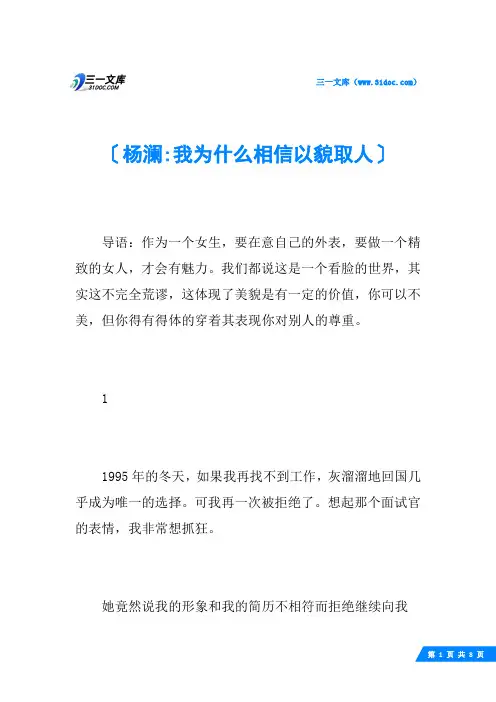 三一文库
31DOC.COM

三一文库（www.31doc.com）

〔杨澜:我为什么相信以貌取人〕

导语：作为一个女生，要在意自己的外表，要做一个精致的女人，才会有魅力。我们都说这是一个看脸的世界，其实这不完全荒谬，这体现了美貌是有一定的价值，你可以不美，但你得有得体的穿着其表现你对别人的尊重。

1

1995年的冬天，如果我再找不到工作，灰溜溜地回国几乎成为唯一的选择。可我再一次被拒绝了。想起那个面试官的表情，我非常想抓狂。

她竟然说我的形象和我的简历不相符而拒绝继续向我

第 1 页 共 8 页